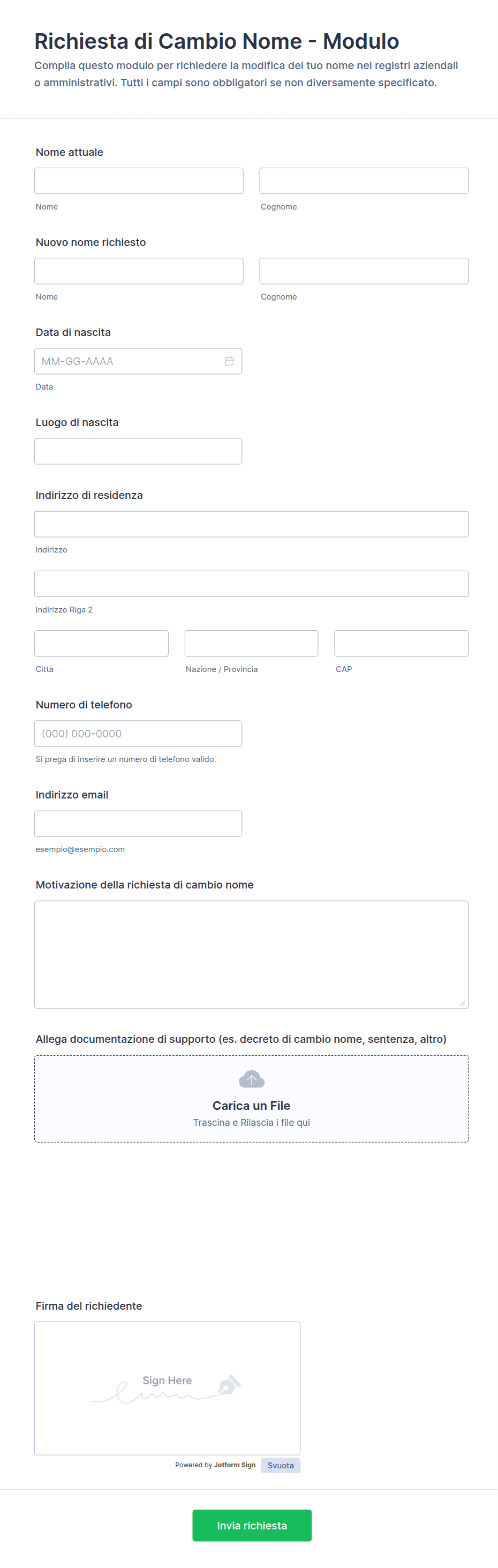 Richiesta di Cambio Nome - Modulo

Compila questo modulo per richiedere la modifica del tuo nome nei registri aziendali o amministrativi. Tutti i campi sono obbligatori se non diversamente specificato.

Nome attuale

Nome

Cognome

Nuovo nome richiesto

Nome

Cognome

Data di nascita

MM-GG-AAAA

Data

Luogo di nascita

Indirizzo di residenza

Indirizzo

Indirizzo Riga 2

Città

Nazione / Provincia

CAP

Numero di telefono

(000) 000-0000

Si prega di inserire un numero di telefono valido.

Indirizzo email

esempio@esempio.com

Motivazione della richiesta di cambio nome

Allega documentazione di supporto (es. decreto di cambio nome, sentenza, altro)

Carica un File

Trascina e Rilascia i file qui

Firma del richiedente

Sign Here

Powered by Jotform Sign

Svuota

Invia richiesta